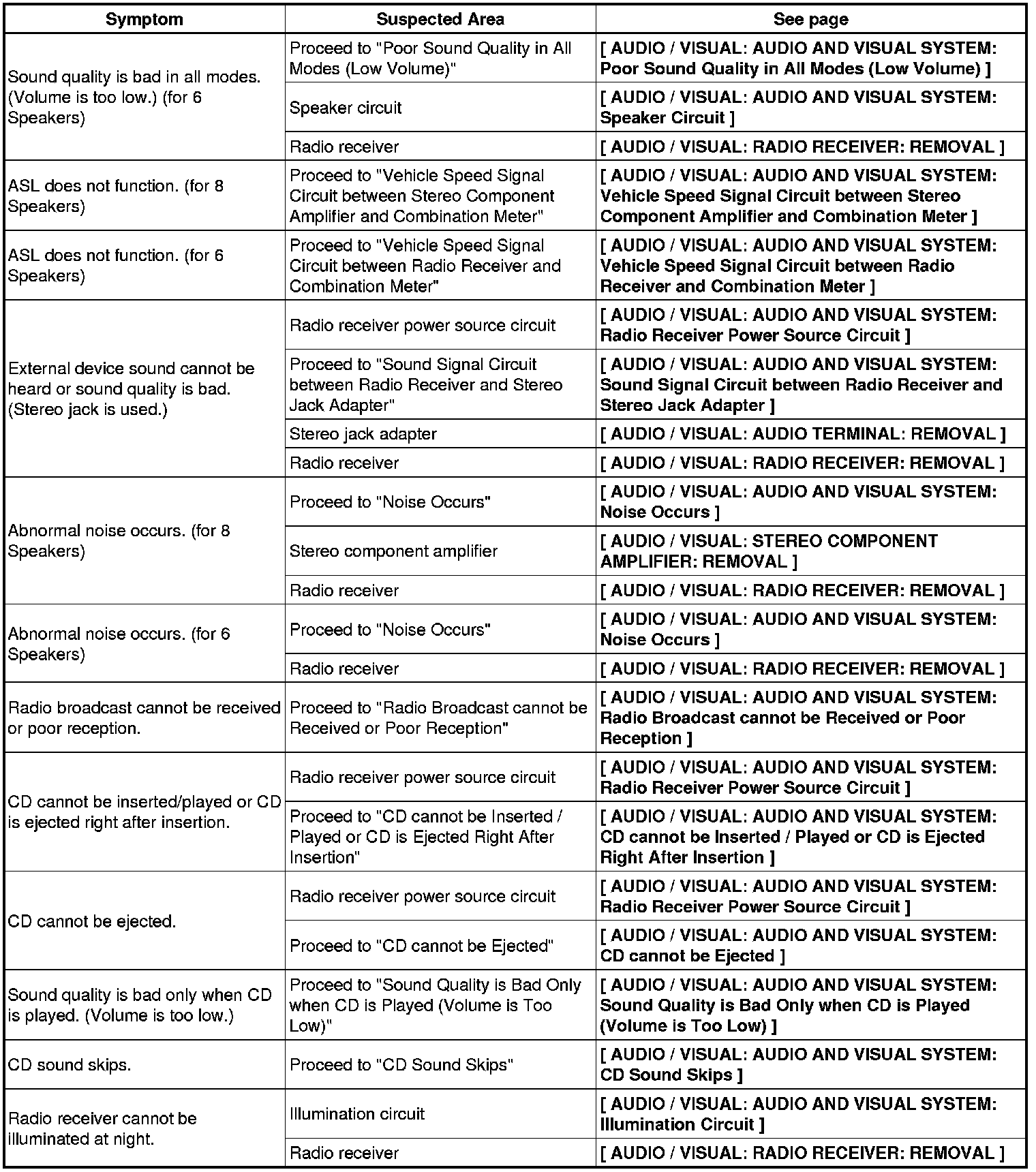 | Symptom | Suspected Area | See page |
|---|---|---|
| Sound quality is bad in all modes. (Volume is too low.) (for 6 Speakers) | Proceed to "Poor Sound Quality in All Modes (Low Volume)" | [ AUDIO / VISUAL: AUDIO AND VISUAL SYSTEM: Poor Sound Quality in All Modes (Low Volume) ] |
| | Speaker circuit | [ AUDIO / VISUAL: AUDIO AND VISUAL SYSTEM: Speaker Circuit ] |
| | Radio receiver | [ AUDIO / VISUAL: RADIO RECEIVER: REMOVAL ] |
| ASL does not function. (for 8 Speakers) | Proceed to "Vehicle Speed Signal Circuit between Stereo Component Amplifier and Combination Meter" | [ AUDIO / VISUAL: AUDIO AND VISUAL SYSTEM: Vehicle Speed Signal Circuit between Stereo Component Amplifier and Combination Meter ] |
| ASL does not function. (for 6 Speakers) | Proceed to "Vehicle Speed Signal Circuit between Radio Receiver and Combination Meter" | [ AUDIO / VISUAL: AUDIO AND VISUAL SYSTEM: Vehicle Speed Signal Circuit between Radio Receiver and Combination Meter ] |
| External device sound cannot be heard or sound quality is bad. (Stereo jack is used.) | Radio receiver power source circuit | [ AUDIO / VISUAL: AUDIO AND VISUAL SYSTEM: Radio Receiver Power Source Circuit ] |
| | Proceed to "Sound Signal Circuit between Radio Receiver and Stereo Jack Adapter" | [ AUDIO / VISUAL: AUDIO AND VISUAL SYSTEM: Sound Signal Circuit between Radio Receiver and Stereo Jack Adapter ] |
| | Stereo jack adapter | [ AUDIO / VISUAL: AUDIO TERMINAL: REMOVAL ] |
| | Radio receiver | [ AUDIO / VISUAL: RADIO RECEIVER: REMOVAL ] |
| Abnormal noise occurs. (for 8 Speakers) | Proceed to "Noise Occurs" | [ AUDIO / VISUAL: AUDIO AND VISUAL SYSTEM: Noise Occurs ] |
| | Stereo component amplifier | [ AUDIO / VISUAL: STEREO COMPONENT AMPLIFIER: REMOVAL ] |
| | Radio receiver | [ AUDIO / VISUAL: RADIO RECEIVER: REMOVAL ] |
| Abnormal noise occurs. (for 6 Speakers) | Proceed to "Noise Occurs" | [ AUDIO / VISUAL: AUDIO AND VISUAL SYSTEM: Noise Occurs ] |
| | Radio receiver | [ AUDIO / VISUAL: RADIO RECEIVER: REMOVAL ] |
| Radio broadcast cannot be received or poor reception. | Proceed to "Radio Broadcast cannot be Received or Poor Reception" | [ AUDIO / VISUAL: AUDIO AND VISUAL SYSTEM: Radio Broadcast cannot be Received or Poor Reception ] |
| CD cannot be inserted/played or CD is ejected right after insertion. | Radio receiver power source circuit | [ AUDIO / VISUAL: AUDIO AND VISUAL SYSTEM: Radio Receiver Power Source Circuit ] |
| | Proceed to "CD cannot be Inserted / Played or CD is Ejected Right After Insertion" | [ AUDIO / VISUAL: AUDIO AND VISUAL SYSTEM: CD cannot be Inserted / Played or CD is Ejected Right After Insertion ] |
| CD cannot be ejected. | Radio receiver power source circuit | [ AUDIO / VISUAL: AUDIO AND VISUAL SYSTEM: Radio Receiver Power Source Circuit ] |
| | Proceed to "CD cannot be Ejected" | [ AUDIO / VISUAL: AUDIO AND VISUAL SYSTEM: CD cannot be Ejected ] |
| Sound quality is bad only when CD is played. (Volume is too low.) | Proceed to "Sound Quality is Bad Only when CD is Played (Volume is Too Low)" | [ AUDIO / VISUAL: AUDIO AND VISUAL SYSTEM: Sound Quality is Bad Only when CD is Played (Volume is Too Low) ] |
| CD sound skips. | Proceed to "CD Sound Skips" | [ AUDIO / VISUAL: AUDIO AND VISUAL SYSTEM: CD Sound Skips ] |
| Radio receiver cannot be illuminated at night. | Illumination circuit | [ AUDIO / VISUAL: AUDIO AND VISUAL SYSTEM: Illumination Circuit ] |
| | Radio receiver | [ AUDIO / VISUAL: RADIO RECEIVER: REMOVAL ] |